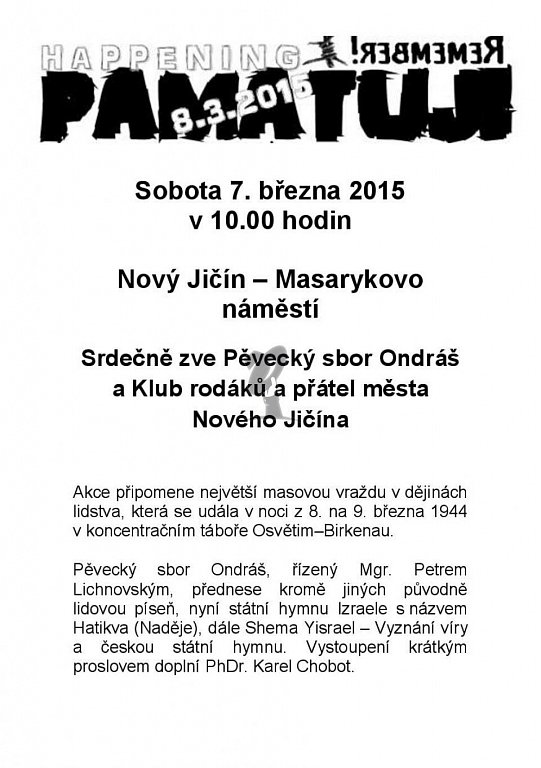 HAPPENING REMEMBER!
PAMATUJ
8.3.2015

Sobota 7. března 2015
v 10.00 hodin

Nový Jičín – Masarykovo náměstí

Srdečně zve Pěvecký sbor Ondráš a Klub rodáků a přátel města Nového Jičína

Akce připomene největší masovou vraždu v dějinách lidstva, která se udála v noci z 8. na 9. března 1944 v koncentračním táboře Osvětim–Birkenau.

Pěvecký sbor Ondráš, řízený Mgr. Petrem Lichnovským, přednese kromě jiných původně lidovou píseň, nyní státní hymnu Izraele s názvem Hatikva (Naděje), dále Shema Yisrael – Vyznání víry a českou státní hymnu. Vystoupení krátkým proslovem doplní PhDr. Karel Chobot.